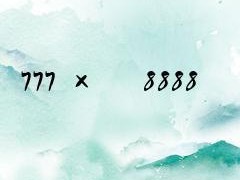 $777 \times 8888$